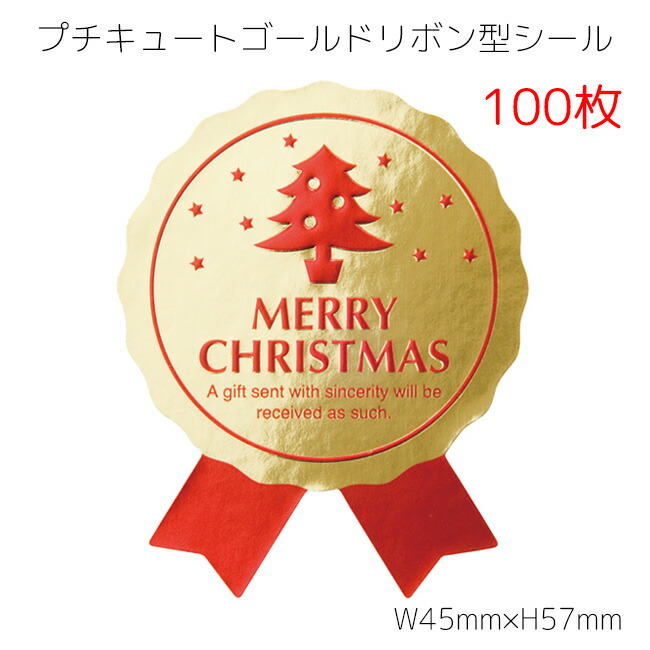 プチキュートゴールドリボン型シール

100枚

MERRY CHRISTMAS

A gift sent with sincerity will be received as such.

W45mm×H57mm